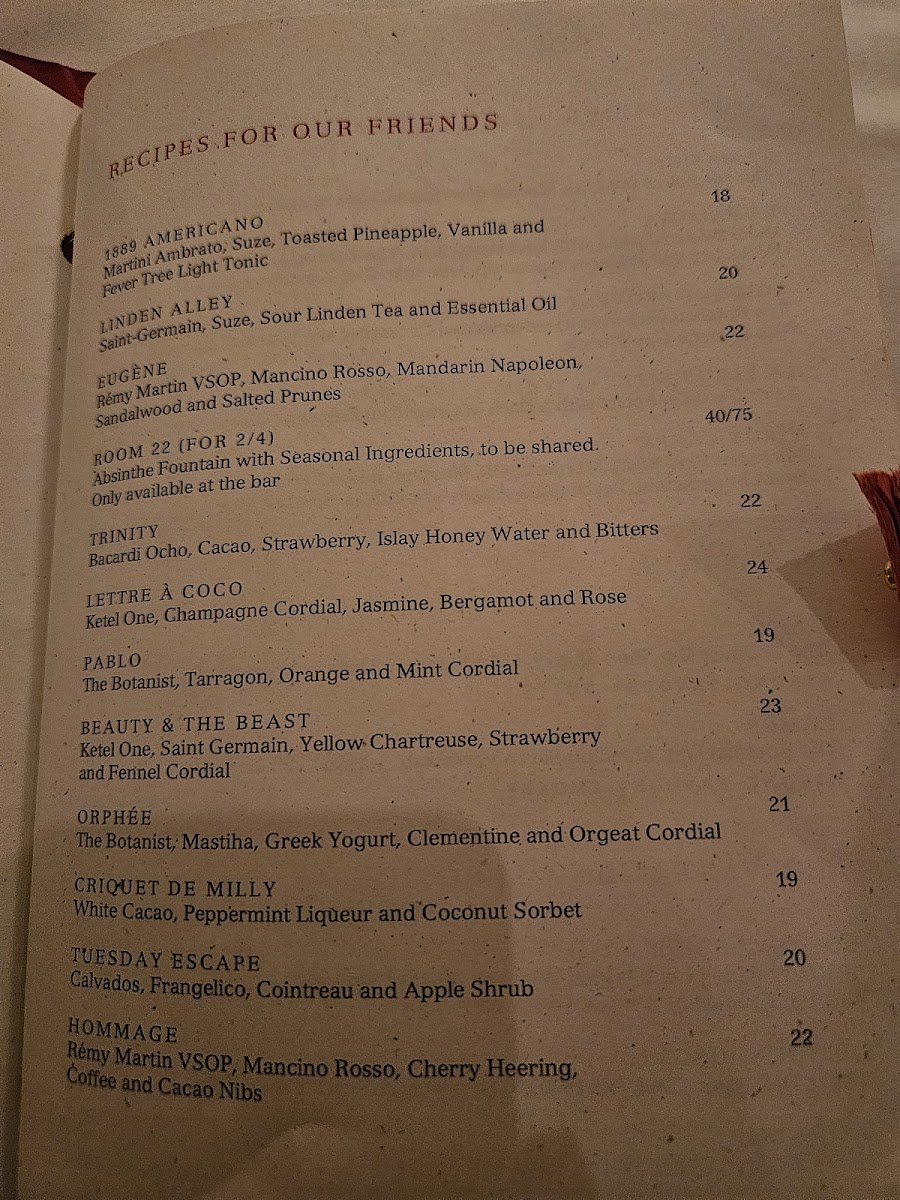 RECIPES FOR OUR FRIENDS

1889 AMERICANO 18
Martini Ambrato, Suze, Toasted Pineapple, Vanilla and Fever Tree Light Tonic

LINDEN ALLEY 20
Saint-Germain, Suze, Sour Linden Tea and Essential Oil

EUGÈNE 22
Rémy Martin VSOP, Mancino Rosso, Mandarin Napoleon, Sandalwood and Salted Prunes

ROOM 22 (FOR 2/4) 40/75
Absinthe Fountain with Seasonal Ingredients, to be shared. Only available at the bar

TRINITY 22
Bacardi Ocho, Cacao, Strawberry, Islay Honey Water and Bitters

LETTRE À COCO 24
Ketel One, Champagne Cordial, Jasmine, Bergamot and Rose

PABLO 19
The Botanist, Tarragon, Orange and Mint Cordial

BEAUTY & THE BEAST 23
Ketel One, Saint Germain, Yellow Chartreuse, Strawberry and Fennel Cordial

ORPHÉE 21
The Botanist, Mastiha, Greek Yogurt, Clementine and Orgeat Cordial

CRIQUET DE MILLY 19
White Cacao, Peppermint Liqueur and Coconut Sorbet

TUESDAY ESCAPE 20
Calvados, Frangelico, Cointreau and Apple Shrub

HOMMAGE 22
Rémy Martin VSOP, Mancino Rosso, Cherry Heering, Coffee and Cacao Nibs